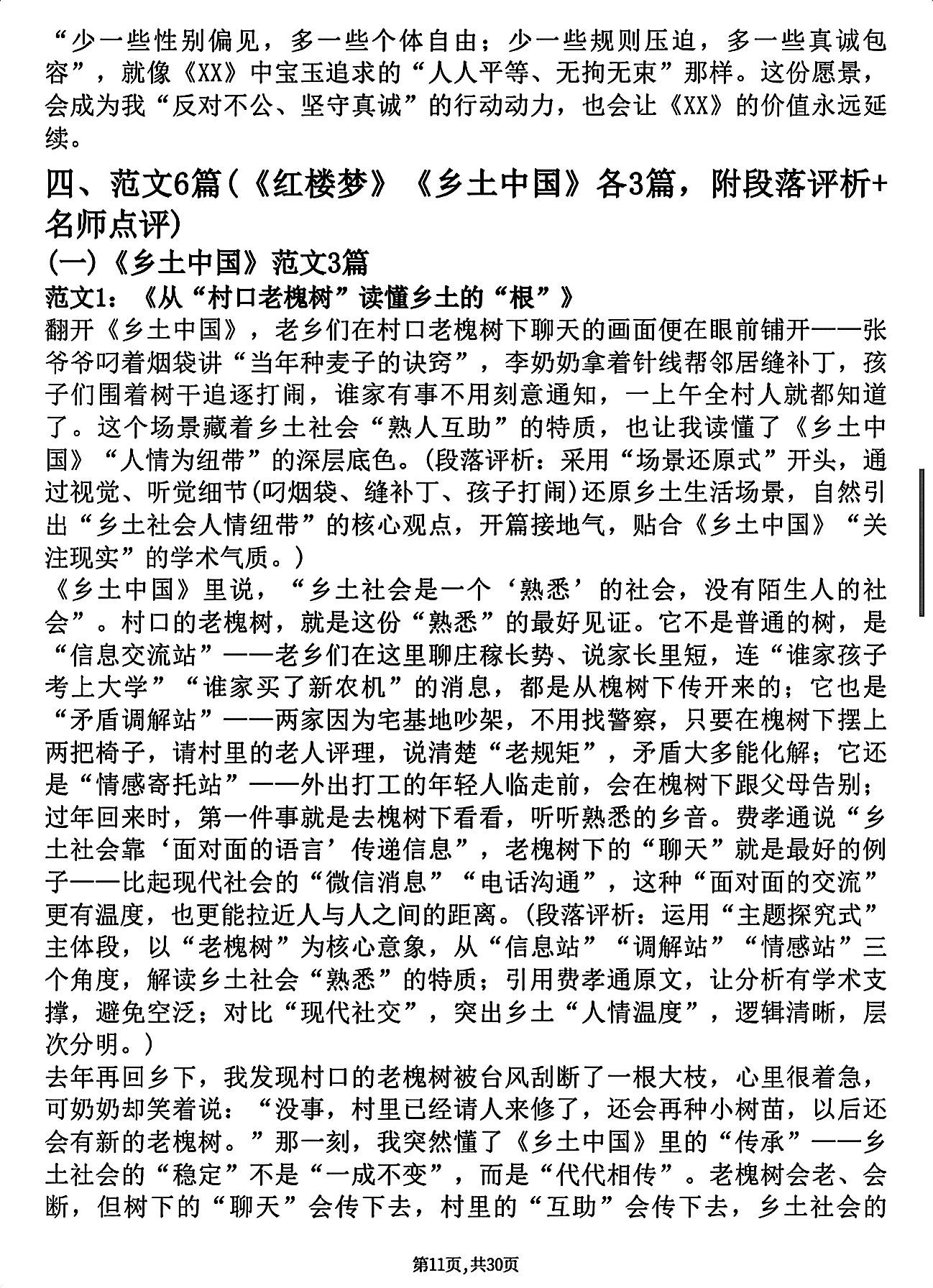 “少一些性别偏见，多一些个体自由；少一些规则压迫，多一些真诚包容”，就像《XX》中宝玉追求的“人人平等、无拘无束”那样。这份愿景，会成为我“反对不公、坚守真诚”的行动动力，也会让《XX》的价值永远延续。

四、范文6篇(《红楼梦》《乡土中国》各3篇，附段落评析+名师点评)

(一)《乡土中国》范文3篇

范文1：《从“村口老槐树”读懂乡土的“根”》

翻开《乡土中国》，老乡们在村口老槐树下聊天的画面便在眼前铺开——张爷爷叼着烟袋讲“当年种麦子的诀窍”，李奶奶拿着针线帮邻居缝补丁，孩子们围着树干追逐打闹，谁家有事不用刻意通知，一上午全村人就都知道了。这个场景藏着乡土社会“熟人互助”的特质，也让我读懂了《乡土中国》“人情为纽带”的深层底色。(段落评析：采用“场景还原式”开头，通过视觉、听觉细节(叼烟袋、缝补丁、孩子打闹)还原乡土生活场景，自然引出“乡土社会人情纽带”的核心观点，开篇接地气，贴合《乡土中国》“关注现实”的学术气质。)

《乡土中国》里说，“乡土社会是一个‘熟悉’的社会，没有陌生人的社会”。村口的老槐树，就是这份“熟悉”的最好见证。它不是普通的树，是“信息交流站”——老乡们在这里聊庄稼长势、说家长里短，连“谁家孩子考上大学”“谁家买了新农机”的消息，都是从槐树下传开来的；它也是“矛盾调解站”——两家因为宅基地吵架，不用找警察，只要在槐树下摆上两把椅子，请村里的老人评理，说清楚“老规矩”，矛盾大多能化解；它还是“情感寄托站”——外出打工的年轻人临走前，会在槐树下跟父母告别；过年回来时，第一件事就是去槐树下看看，听听熟悉的乡音。费孝通说“乡土社会靠‘面对面的语言’传递信息”，老槐树下的“聊天”就是最好的例子——比起现代社会的“微信消息”“电话沟通”，这种“面对面的交流”更有温度，也更能拉近人与人之间的距离。(段落评析：运用“主题探究式”主体段，以“老槐树”为核心意象，从“信息站”“调解站”“情感站”三个角度，解读乡土社会“熟悉”的特质；引用费孝通原文，让分析有学术支撑，避免空泛；对比“现代社交”，突出乡土“人情温度”，逻辑清晰，层次分明。)

去年再回乡下，我发现村口的老槐树被台风刮断了一根大枝，心里很着急，可奶奶却笑着说：“没事，村里已经请人来修了，还会再种小树苗，以后还会有新的老槐树。”那一刻，我突然懂了《乡土中国》里的“传承”——乡土社会的“稳定”不是“一成不变”，而是“代代相传”。老槐树会老、会断，但树下的“聊天”会传下去，村里的“互助”会传下去，乡土社会的

第11页,共30页